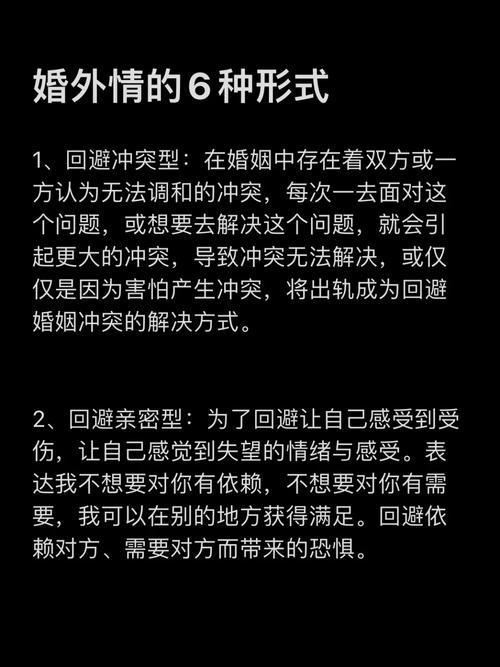 婚外情的6种形式

1、回避冲突型：在婚姻中存在着双方或一方认为无法调和的冲突，每次一去面对这个问题，或想要去解决这个问题，就会引起更大的冲突，导致冲突无法解决，或仅仅是因为害怕产生冲突，将出轨成为回避婚姻冲突的解决方式。

2、回避亲密型：为了回避让自己感受到受伤，让自己感觉到失望的情绪与感受。表达我不想要对你有依赖，不想要对你有需要，我可以在别的地方获得满足。回避依赖对方、需要对方而带来的恐惧。